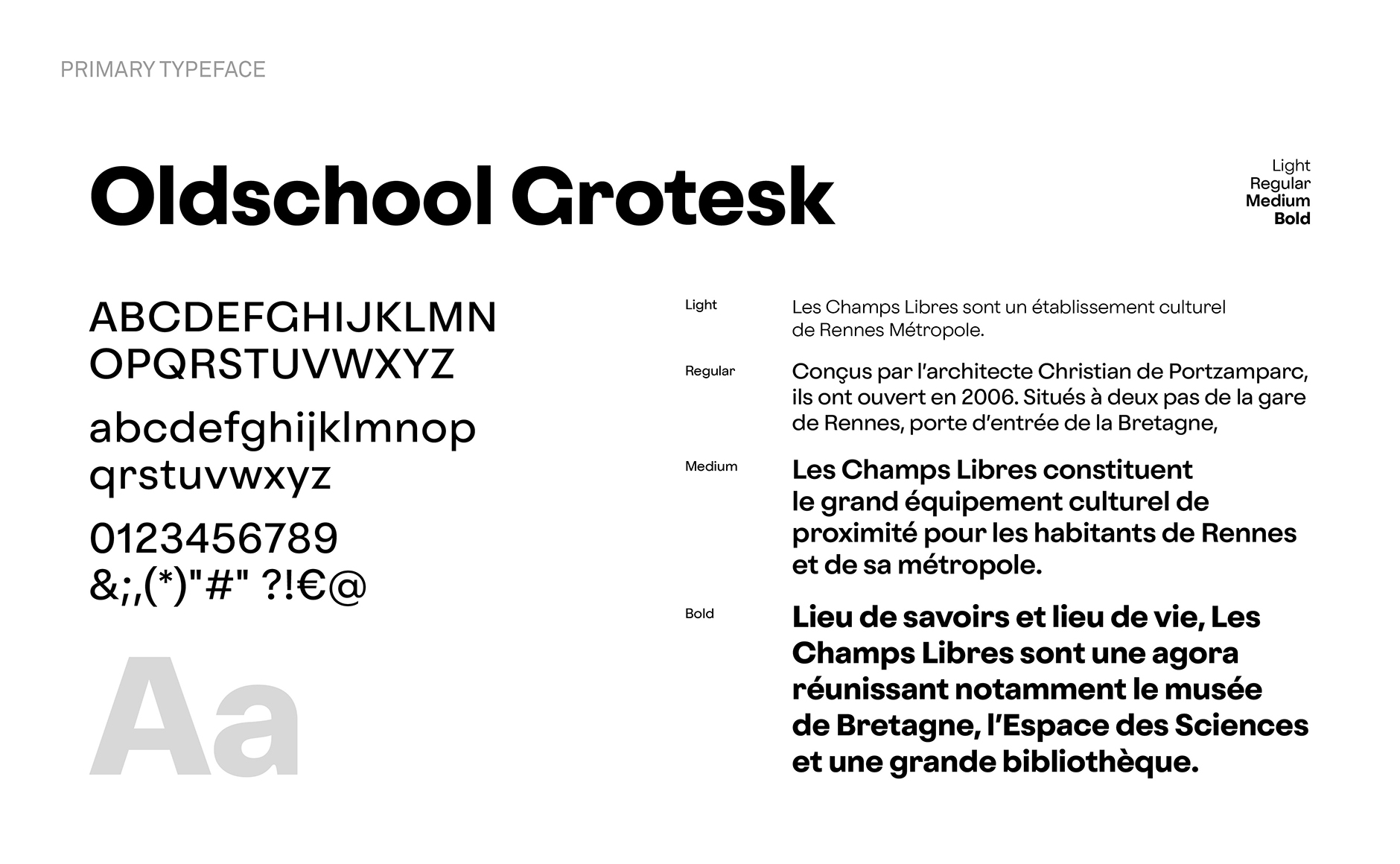 PRIMARY TYPEFACE

Oldschool Grotesk

Light
Regular
Medium
Bold

ABCDEFGHIJKLMN
OPQRSTUVWXYZ

abcdefghijklmnop
qrstuvwxyz

0123456789
&;,(*)"#" ?!€@

Aa

Light

Les Champs Libres sont un établissement culturel de Rennes Métropole.

Regular

Conçus par l'architecte Christian de Portzamparc, ils ont ouvert en 2006. Situés à deux pas de la gare de Rennes, porte d'entrée de la Bretagne,

Medium

Les Champs Libres constituent le grand équipement culturel de proximité pour les habitants de Rennes et de sa métropole.

Bold

Lieu de savoirs et lieu de vie, Les Champs Libres sont une agora réunissant notamment le musée de Bretagne, l'Espace des Sciences et une grande bibliothèque.